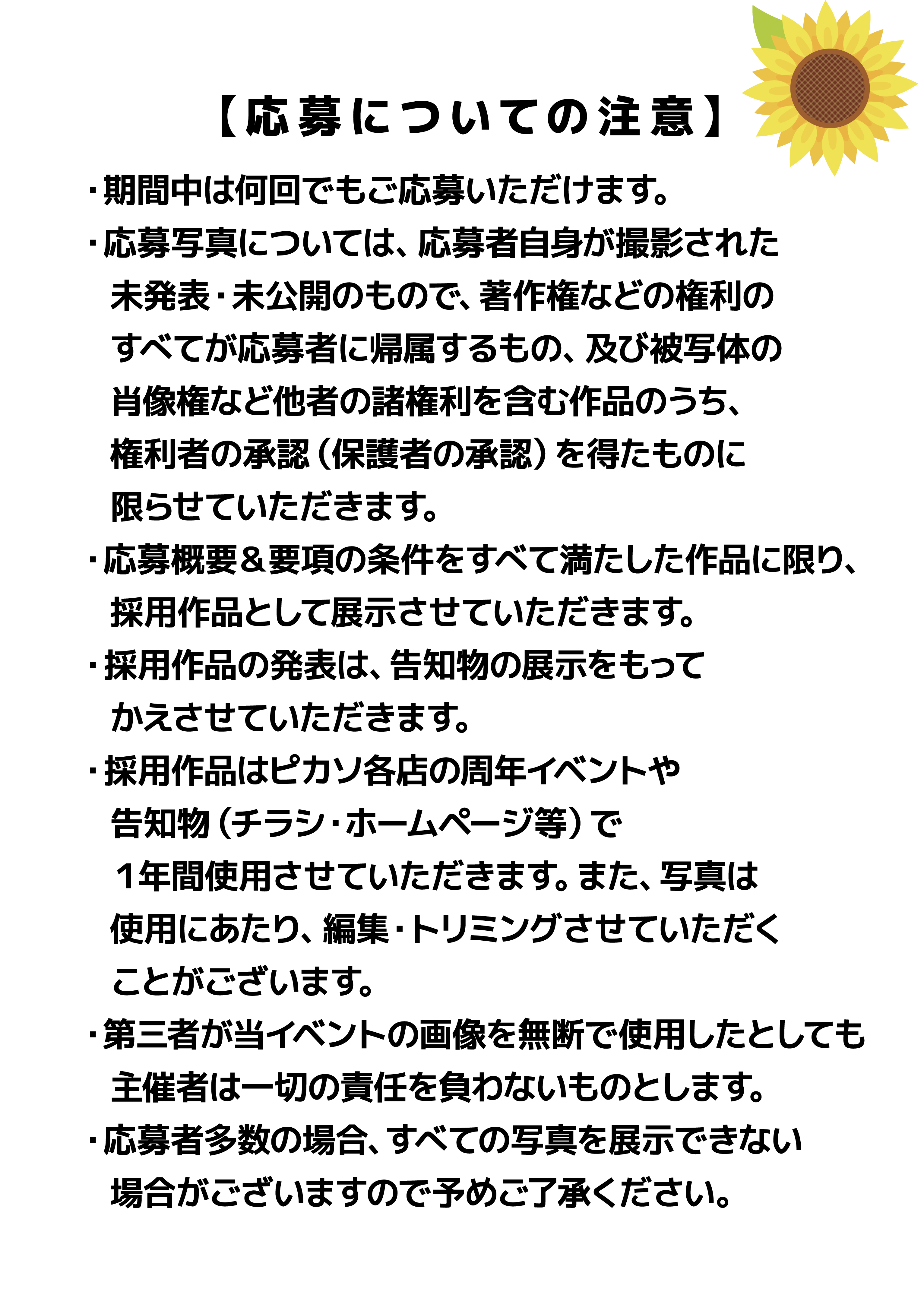 【応募についての注意】

・期間中は何回でもご応募いただけます。

・応募写真については、応募者自身が撮影された未発表・未公開のもので、著作権などの権利のすべてが応募者に帰属するもの、及び被写体の肖像権など他者の諸権利を含む作品のうち、権利者の承認（保護者の承認）を得たものに限らせていただきます。

・応募概要＆要項の条件をすべて満たした作品に限り、採用作品として展示させていただきます。

・採用作品の発表は、告知物の展示をもってかえさせていただきます。

・採用作品はピカソ各店の周年イベントや告知物（チラシ・ホームページ等）で1年間使用させていただきます。また、写真は使用にあたり、編集・トリミングさせていただくことがございます。

・第三者が当イベントの画像を無断で使用したとしても主催者は一切の責任を負わないものとします。

・応募者多数の場合、すべての写真を展示できない場合がございますので予めご了承ください。